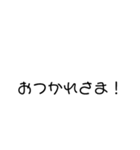 おつかれさま！